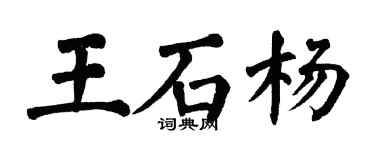 王石杨

词典网